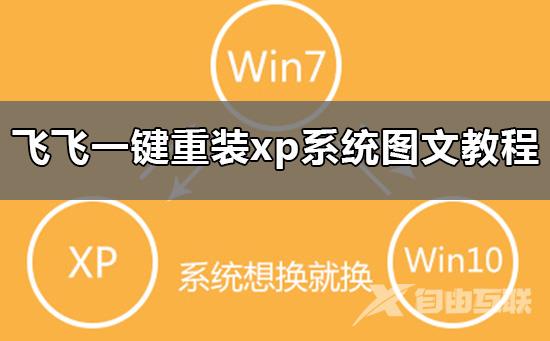 Win7

飞飞一键重装xp系统图文教程

XP

系统想换就换

Win10

自由互联